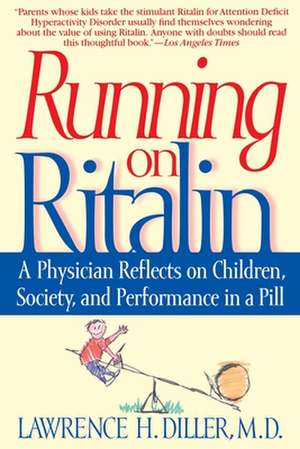 "Parents whose kids take the stimulant Ritalin for Attention Deficit Hyperactivity Disorder usually find themselves wondering about the value of using Ritalin. Anyone with doubts should read this thoughtful book."—Los Angeles Times

Running on Ritalin

A Physician Reflects on Children, Society, and Performance in a Pill

LAWRENCE H. DILLER, M.D.